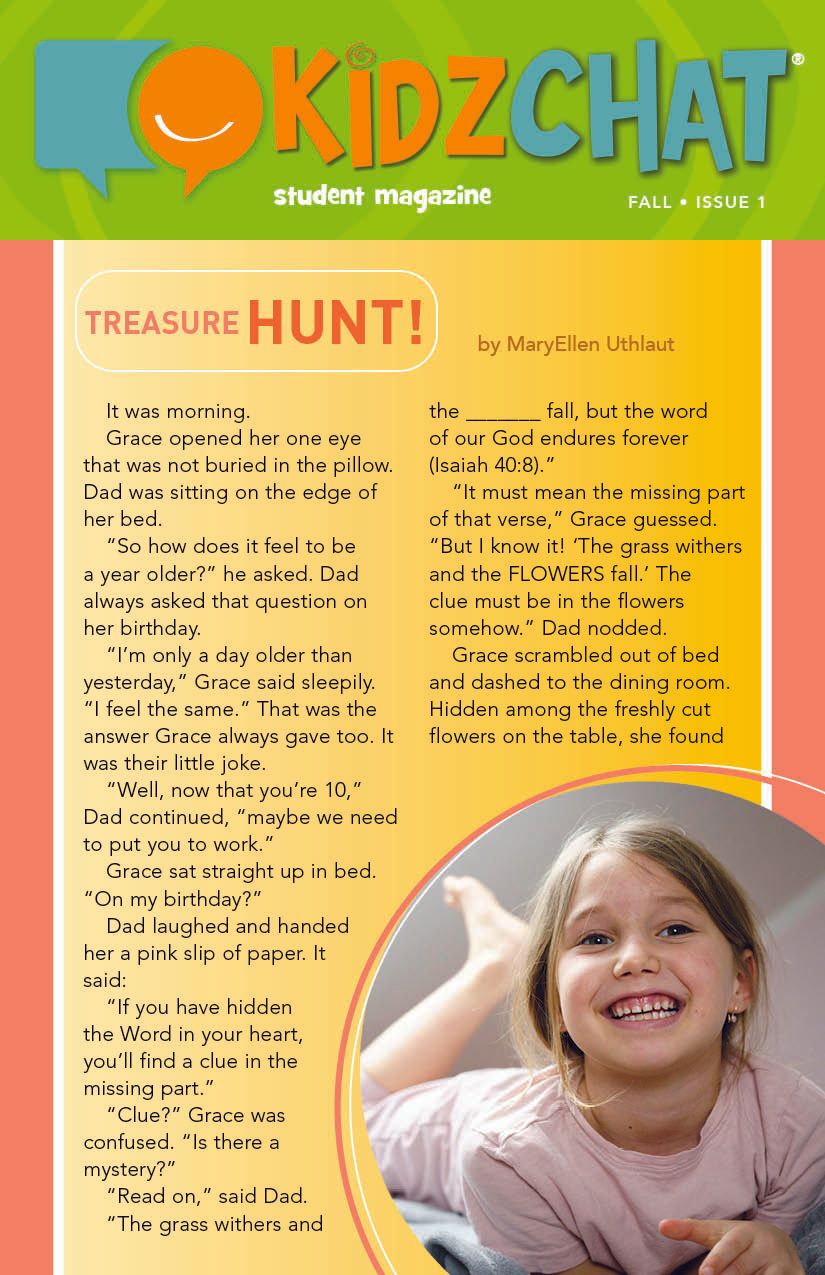 KIDZCHAT®

student magazine

FALL • ISSUE 1

TREASURE HUNT!

by MaryEllen Uthlaut

It was morning.

Grace opened her one eye that was not buried in the pillow. Dad was sitting on the edge of her bed.

"So how does it feel to be a year older?" he asked. Dad always asked that question on her birthday.

"I'm only a day older than yesterday," Grace said sleepily. "I feel the same." That was the answer Grace always gave too. It was their little joke.

"Well, now that you're 10," Dad continued, "maybe we need to put you to work."

Grace sat straight up in bed. "On my birthday?"

Dad laughed and handed her a pink slip of paper. It said:

"If you have hidden the Word in your heart, you'll find a clue in the missing part."

"Clue?" Grace was confused. "Is there a mystery?"

"Read on," said Dad.

"The grass withers and the ____ fall, but the word of our God endures forever (Isaiah 40:8)."

"It must mean the missing part of that verse," Grace guessed. "But I know it! 'The grass withers and the FLOWERS fall.' The clue must be in the flowers somehow." Dad nodded.

Grace scrambled out of bed and dashed to the dining room. Hidden among the freshly cut flowers on the table, she found